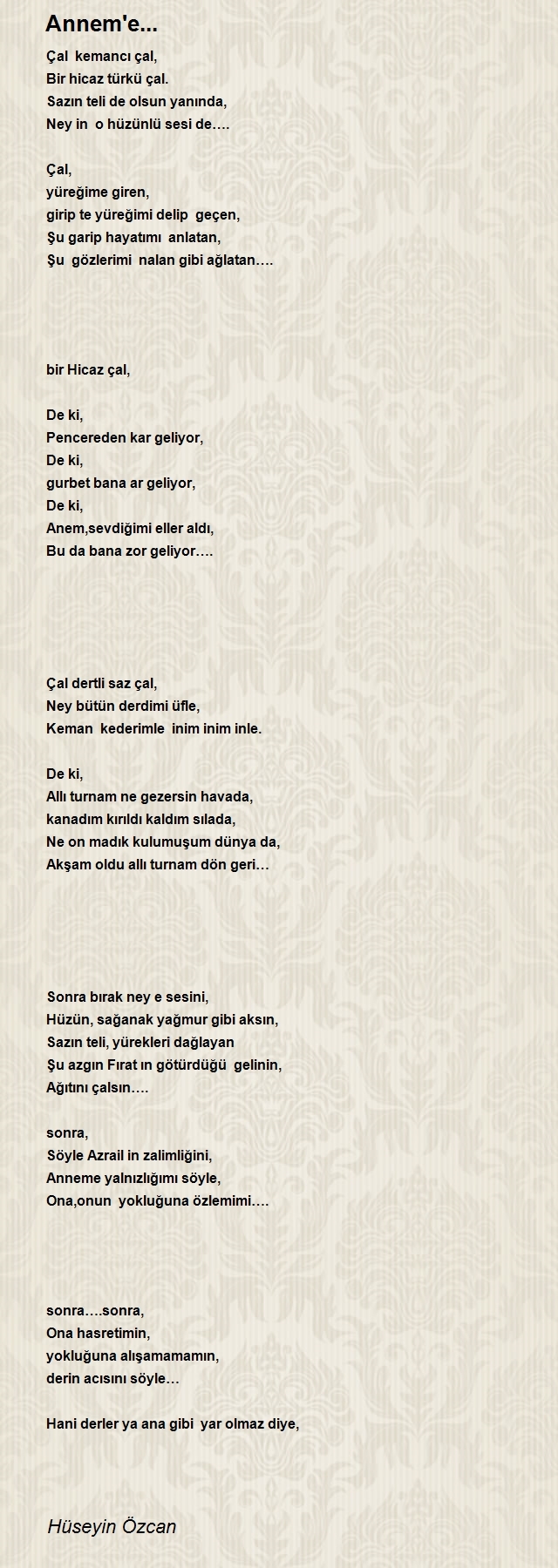 Annem'e...

Çal kemancı çal,
Bir hicaz türkü çal.
Sazın teli de olsun yanında,
Ney in o hüzünlü sesi de….

Çal,
yüreğime giren,
girip te yüreğimi delip geçen,
Şu garip hayatımı anlatan,
Şu gözlerimi nalan gibi ağlatan….

bir Hicaz çal,

De ki,
Pencereden kar geliyor,
De ki,
gurbet bana ar geliyor,
De ki,
Anem,sevdiğimi eller aldı,
Bu da bana zor geliyor….

Çal dertli saz çal,
Ney bütün derdimi üfle,
Keman kederimle inim inim inle.

De ki,
Allı turnam ne gezersin havada,
kanadım kırıldı kaldım sılada,
Ne on madık kulumuşum dünya da,
Akşam oldu allı turnam dön geri…

Sonra bırak ney e sesini,
Hüzün, sağanak yağmur gibi aksın,
Sazın teli, yürekleri dağlayan
Şu azgın Fırat ın götürdüğü gelinin,
Ağıtını çalsın….

sonra,
Söyle Azrail in zalimliğini,
Anneme yalnızlığımı söyle,
Ona,onun yokluğuna özlemimi….

sonra….sonra,
Ona hasretimin,
yokluğuna alışamamamın,
derin acısını söyle…

Hani derler ya ana gibi yar olmaz diye,

Hüseyin Özcan